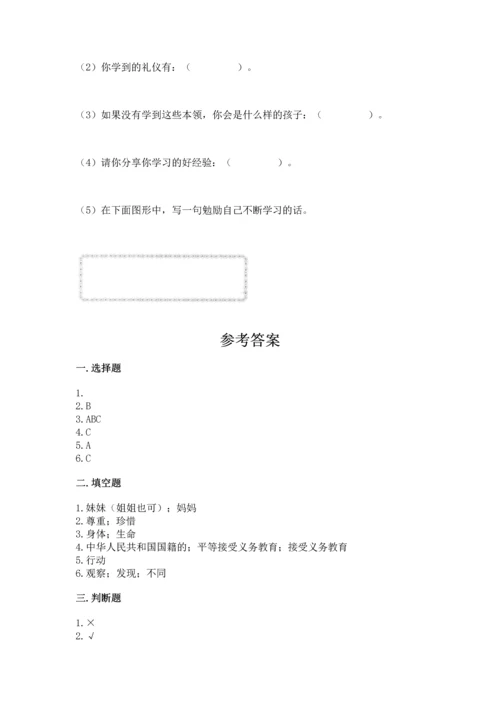 （2）你学到的礼仪有：（　　　　）。

（3）如果没有学到这些本领，你会是什么样的孩子：（　　　　）。

（4）请你分享你学习的好经验：（　　　　）。

（5）在下面图形中，写一句勉励自己不断学习的话。

参考答案

一. 选择题

1.
2. B
3. ABC
4. C
5. A
6. C

二. 填空题

1. 妹妹（姐姐也可）；妈妈
2. 尊重；珍惜
3. 身体；生命
4. 中华人民共和国国籍的；平等接受义务教育；接受义务教育
5. 行动
6. 观察；发现；不同

三. 判断题

1. ×
2. √